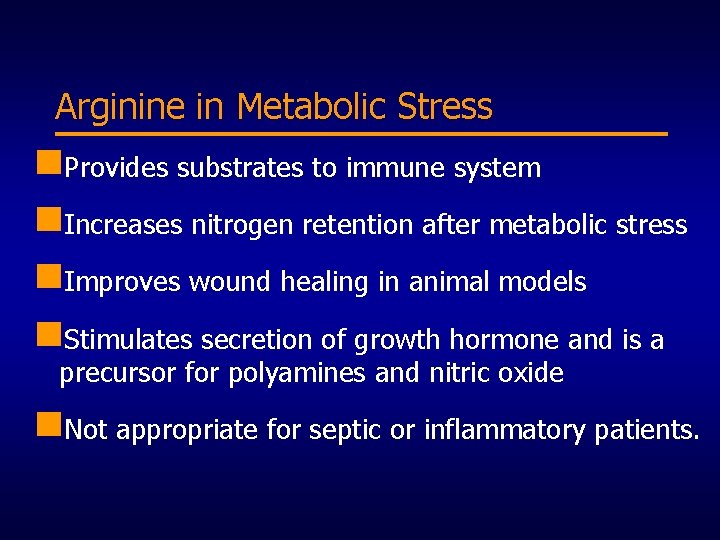 Arginine in Metabolic Stress

Provides substrates to immune system

Increases nitrogen retention after metabolic stress

Improves wound healing in animal models

Stimulates secretion of growth hormone and is a precursor for polyamines and nitric oxide

Not appropriate for septic or inflammatory patients.